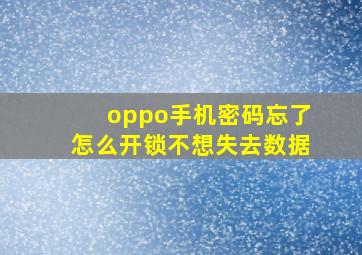 oppo手机密码忘了
怎么开锁不想失去数据